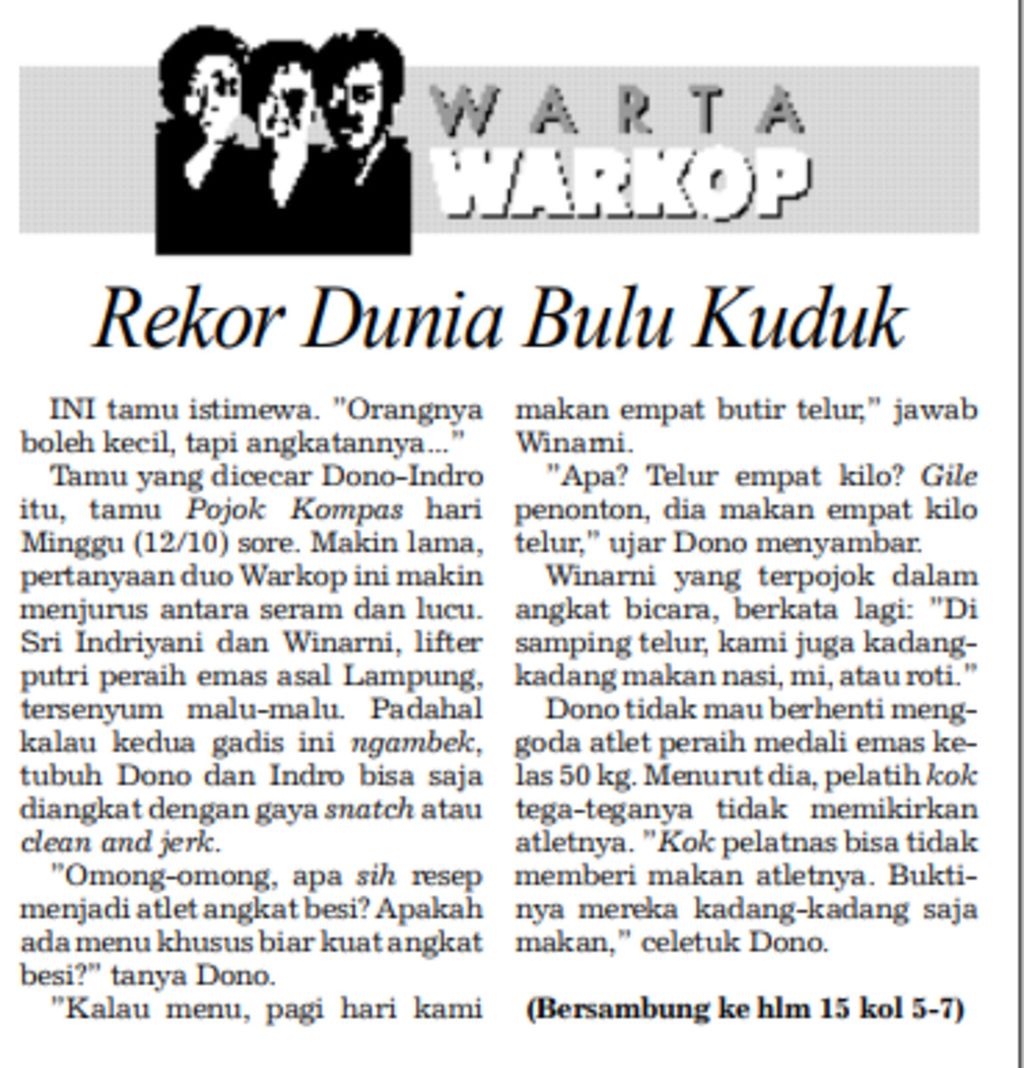 WARTA WARKOP

Rekor Dunia Bulu Kuduk

INI tamu istimewa. "Orangnya boleh kecil, tapi angkatannya..."

Tamu yang dicecar Dono-Indro itu, tamu Pojok Kompas hari Minggu (12/10) sore. Makin lama, pertanyaan duo Warkop ini makin menjurus antara seram dan lucu. Sri Indriyani dan Winarni, lifter putri peraih emas asal Lampung, tersenyum malu-malu. Padahal kalau kedua gadis ini ngambek, tubuh Dono dan Indro bisa saja diangkat dengan gaya snatch atau clean and jerk.

"Omong-omong, apa sih resep menjadi atlet angkat besi? Apakah ada menu khusus biar kuat angkat besi?" tanya Dono.

"Kalau menu, pagi hari kami makan empat butir telur," jawab Winarni.

"Apa? Telur empat kilo? Gile penonton, dia makan empat kilo telur," ujar Dono menyambar.

Winarni yang terpojok dalam angkat bicara, berkata lagi: "Di samping telur, kami juga kadang-kadang makan nasi, mi, atau roti."

Dono tidak mau berhenti menggoda atlet peraih medali emas kelas 50 kg. Menurut dia, pelatih kok tega-teganya tidak memikirkan atletnya. "Kok pelatnas bisa tidak memberi makan atletnya. Buktinya mereka kadang-kadang saja makan," celetuk Dono.

(Bersambung ke hlm 15 kol 5-7)